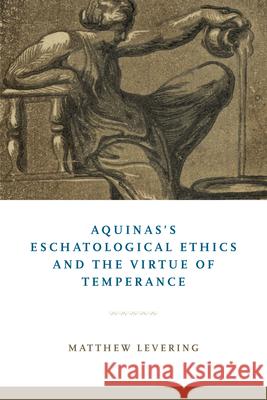 AQUINAS'S ESCHATOLOGICAL ETHICS AND THE VIRTUE OF TEMPERANCE

MATTHEW LEVERING

Kraina Książek